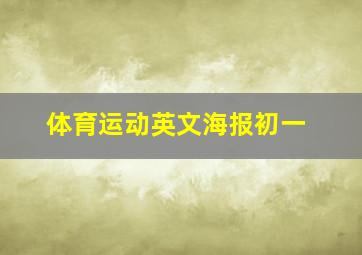 体育运动英文海报初一